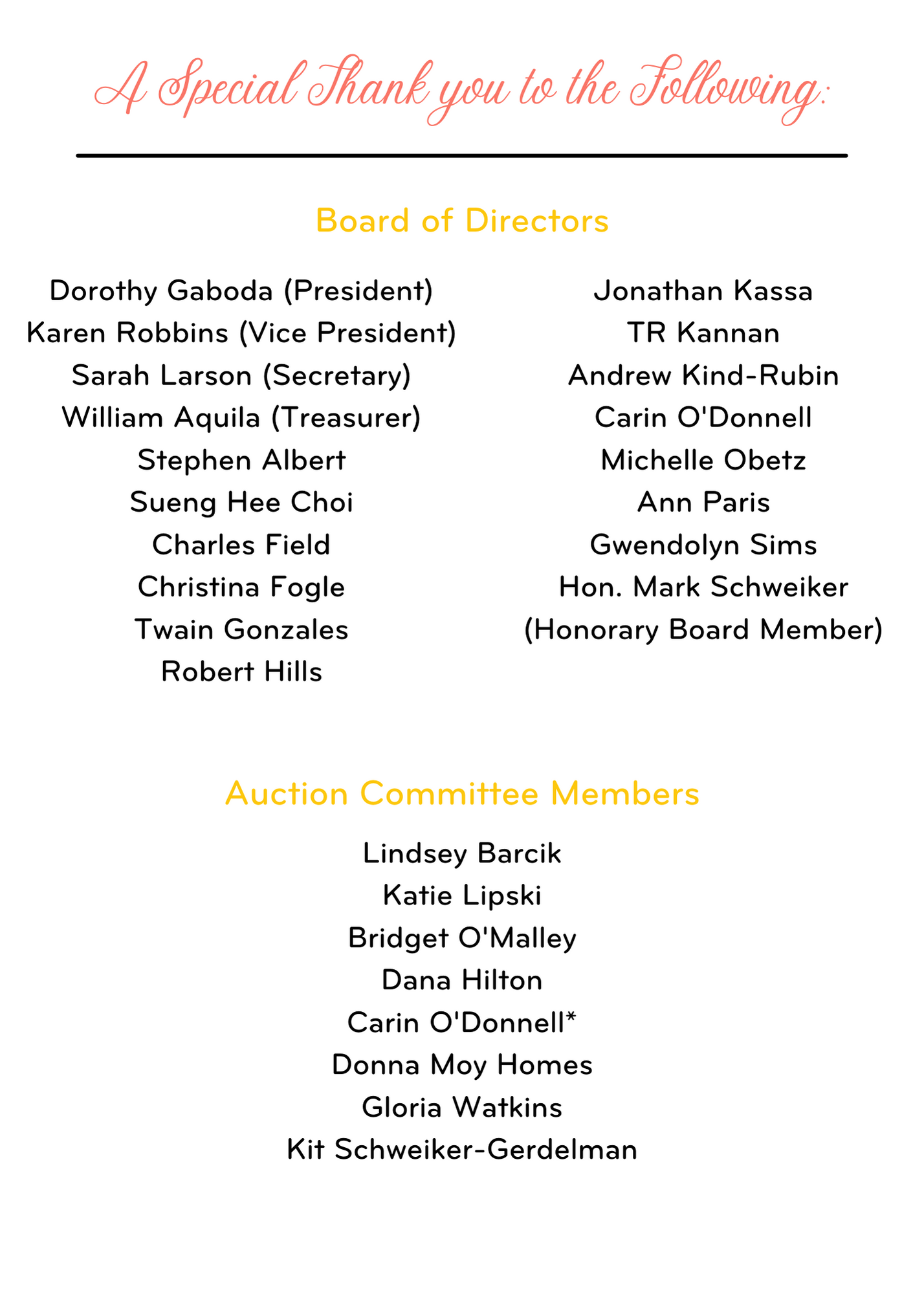 A Special Thank you to the Following:

Board of Directors

Dorothy Gaboda (President)
Karen Robbins (Vice President)
Sarah Larson (Secretary)
William Aquila (Treasurer)
Stephen Albert
Sueng Hee Choi
Charles Field
Christina Fogle
Twain Gonzales
Robert Hills

Jonathan Kassa
TR Kannan
Andrew Kind-Rubin
Carin O'Donnell
Michelle Obetz
Ann Paris
Gwendolyn Sims
Hon. Mark Schweiker
(Honorary Board Member)

Auction Committee Members

Lindsey Barcik
Katie Lipski
Bridget O'Malley
Dana Hilton
Carin O'Donnell*
Donna Moy Homes
Gloria Watkins
Kit Schweiker-Gerdelman